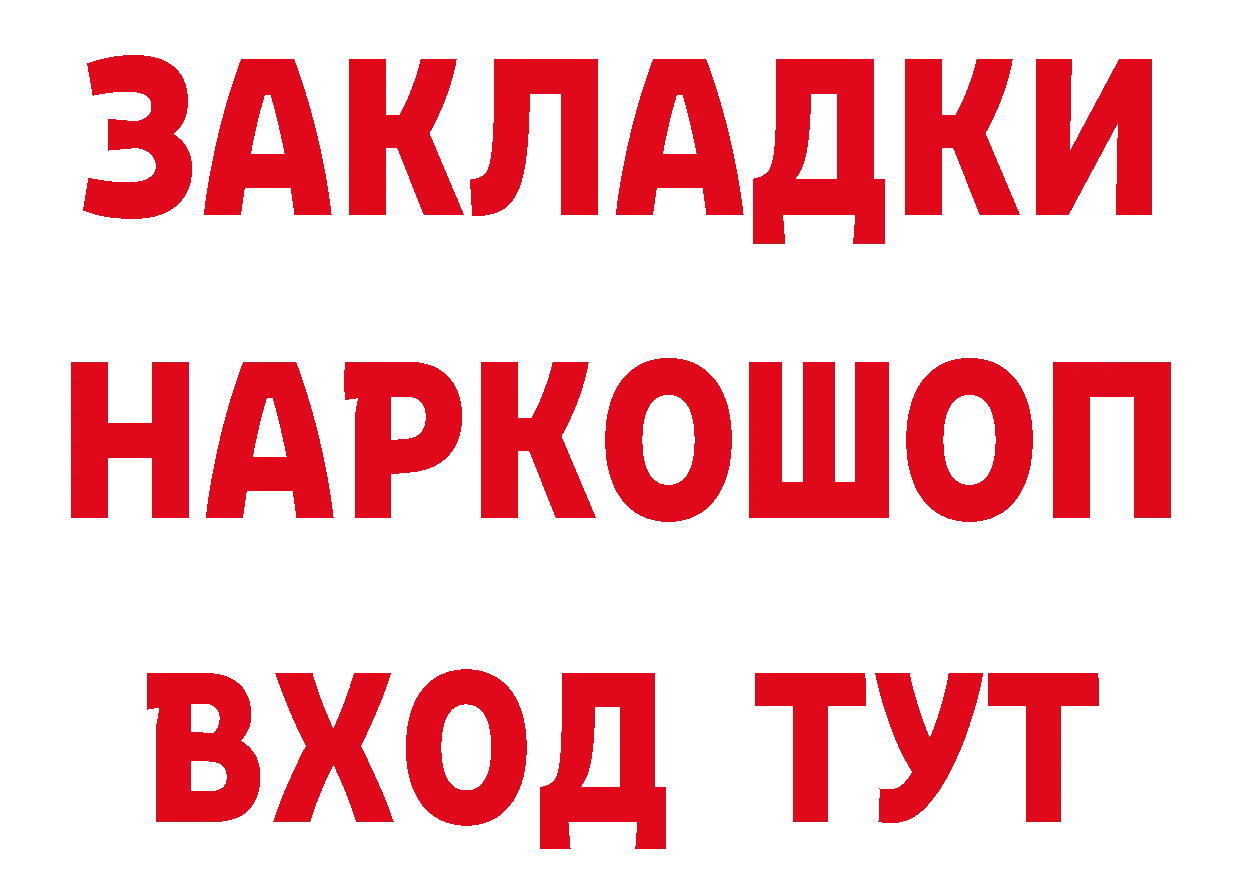 ЗАКЛАДКИ
НАРКОШОП
ВХОД ТУТ